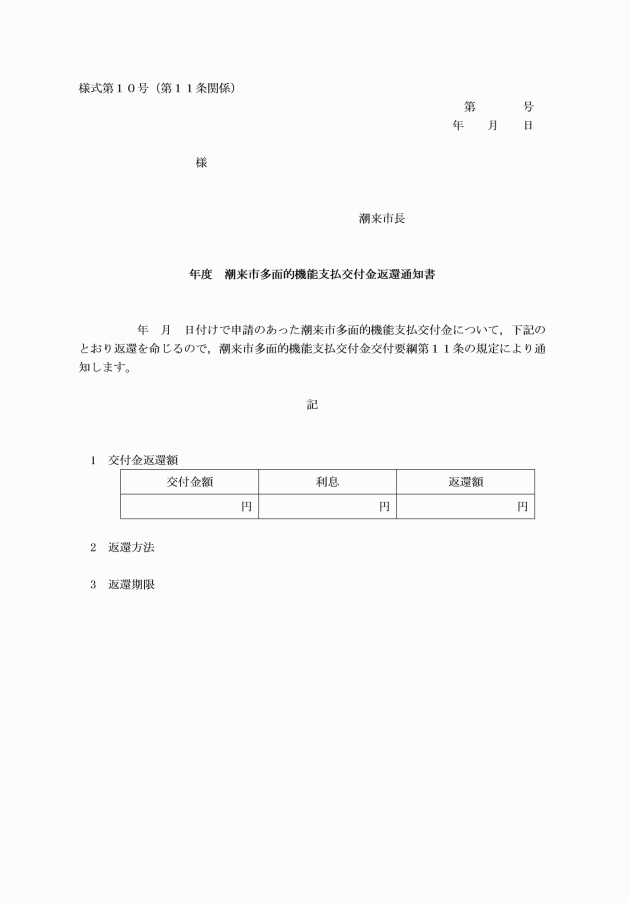 様式第１０号（第１１条関係）

第　　号
年　月　日

様

潮来市長

年度　潮来市多面的機能支払交付金返還通知書

年　月　日付けで申請のあった潮来市多面的機能支払交付金について，下記のとおり返還を命じるので，潮来市多面的機能支払交付金交付要綱第１１条の規定により通知します。

記

1　交付金返還額

| 交付金額 | 利息 | 返還額 |
|---|---|---|
| 円 | 円 | 円 |

2　返還方法

3　返還期限